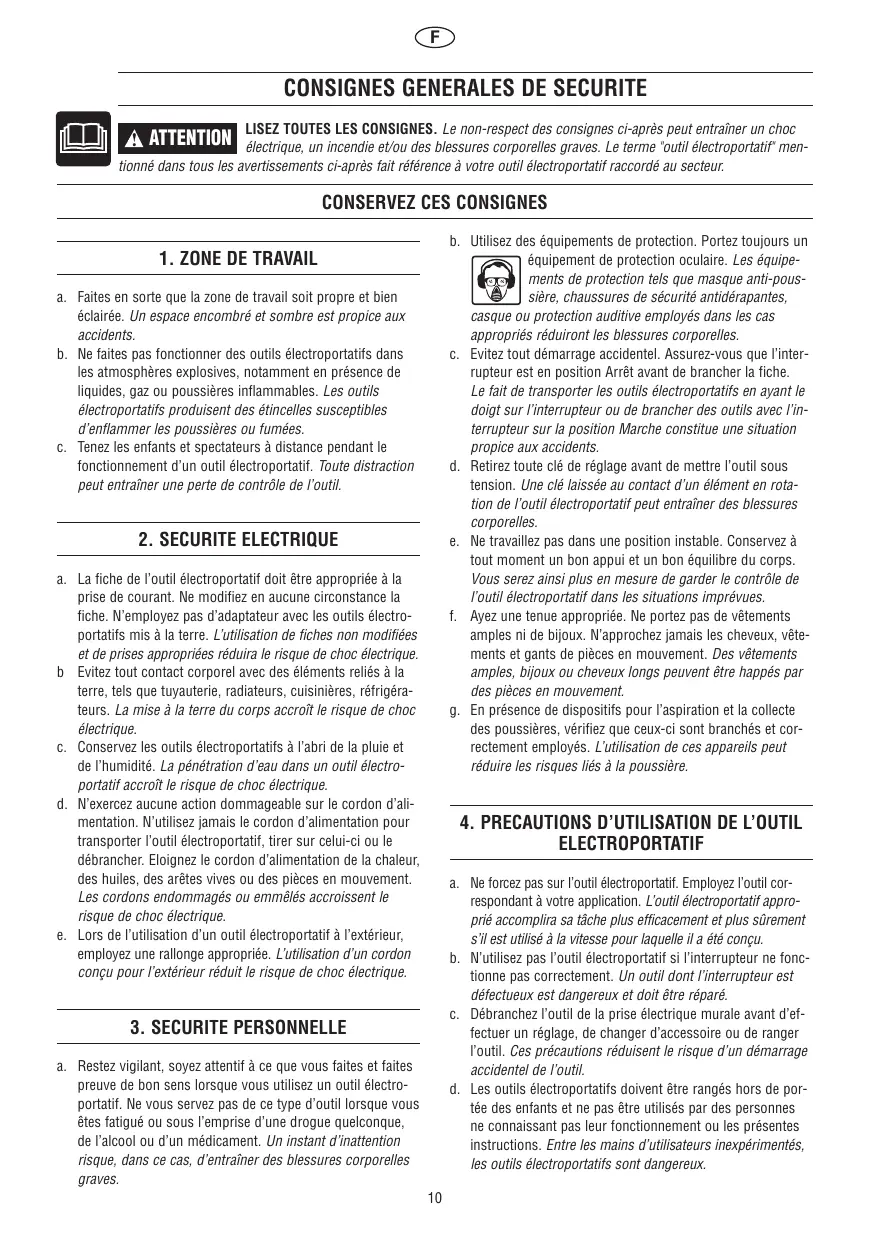 F

CONSIGNES GENERALES DE SECURITE

ATTENTION

LISEZ TOUTES LES CONSIGNES. Le non-respect des consignes ci-après peut entraîner un choc électrique, un incendie et/ou des blessures corporelles graves. Le terme "outil électroportatif" mentionné dans tous les avertissements ci-après fait référence à votre outil électroportatif raccordé au secteur.

CONSERVEZ CES CONSIGNES

1. ZONE DE TRAVAIL

a. Faites en sorte que la zone de travail soit propre et bien éclairée. Un espace encombré et sombre est propice aux accidents.
b. Ne faites pas fonctionner des outils électroportatifs dans les atmosphères explosives, notamment en présence de liquides, gaz ou poussières inflammables. Les outils électroportatifs produisent des étincelles susceptibles d'enflammer les poussières ou fumées.
c. Tenez les enfants et spectateurs à distance pendant le fonctionnement d'un outil électroportatif. Toute distraction peut entraîner une perte de contrôle de l'outil.

2. SECURITE ELECTRIQUE

a. La fiche de l'outil électroportatif doit être appropriée à la prise de courant. Ne modifiez en aucune circonstance la fiche. N'employez pas d'adaptateur avec les outils électroportatifs mis à la terre. L'utilisation de fiches non modifiées et de prises appropriées réduira le risque de choc électrique.
b Evitez tout contact corporel avec des éléments reliés à la terre, tels que tuyauterie, radiateurs, cuisinières, réfrigérateurs. La mise à la terre du corps accroît le risque de choc électrique.
c. Conservez les outils électroportatifs à l'abri de la pluie et de l'humidité. La pénétration d'eau dans un outil électroportatif accroît le risque de choc électrique.
d. N'exercez aucune action dommageable sur le cordon d'alimentation. N'utilisez jamais le cordon d'alimentation pour transporter l'outil électroportatif, tirer sur celui-ci ou le débrancher. Eloignez le cordon d'alimentation de la chaleur, des huiles, des arêtes vives ou des pièces en mouvement. Les cordons endommagés ou emmêlés accroissent le risque de choc électrique.
e. Lors de l'utilisation d'un outil électroportatif à l'extérieur, employez une rallonge appropriée. L'utilisation d'un cordon conçu pour l'extérieur réduit le risque de choc électrique.

3. SECURITE PERSONNELLE

a. Restez vigilant, soyez attentif à ce que vous faites et faites preuve de bon sens lorsque vous utilisez un outil électroportatif. Ne vous servez pas de ce type d'outil lorsque vous êtes fatigué ou sous l'emprise d'une drogue quelconque, de l'alcool ou d'un médicament. Un instant d'inattention risque, dans ce cas, d'entraîner des blessures corporelles graves.
b. Utilisez des équipements de protection. Portez toujours un équipement de protection oculaire. Les équipements de protection tels que masque anti-poussière, chaussures de sécurité antidérapantes, casque ou protection auditive employés dans les cas appropriés réduiront les blessures corporelles.
c. Evitez tout démarrage accidentel. Assurez-vous que l'interrupteur est en position Arrêt avant de brancher la fiche. Le fait de transporter les outils électroportatifs en ayant le doigt sur l'interrupteur ou de brancher des outils avec l'interrupteur sur la position Marche constitue une situation propice aux accidents.
d. Retirez toute clé de réglage avant de mettre l'outil sous tension. Une clé laissée au contact d'un élément en rotation de l'outil électroportatif peut entraîner des blessures corporelles.
e. Ne travaillez pas dans une position instable. Conservez à tout moment un bon appui et un bon équilibre du corps. Vous serez ainsi plus en mesure de garder le contrôle de l'outil électroportatif dans les situations imprévues.
f. Ayez une tenue appropriée. Ne portez pas de vêtements amples ni de bijoux. N'approchez jamais les cheveux, vêtements et gants de pièces en mouvement. Des vêtements amples, bijoux ou cheveux longs peuvent être happés par des pièces en mouvement.
g. En présence de dispositifs pour l'aspiration et la collecte des poussières, vérifiez que ceux-ci sont branchés et correctement employés. L'utilisation de ces appareils peut réduire les risques liés à la poussière.

4. PRECAUTIONS D'UTILISATION DE L'OUTIL ELECTROPORTATIF

a. Ne forcez pas sur l'outil électroportatif. Employez l'outil correspondant à votre application. L'outil électroportatif approprié accomplira sa tâche plus efficacement et plus sûrement s'il est utilisé à la vitesse pour laquelle il a été conçu.
b. N'utilisez pas l'outil électroportatif si l'interrupteur ne fonctionne pas correctement. Un outil dont l'interrupteur est défectueux est dangereux et doit être réparé.
c. Débranchez l'outil de la prise électrique murale avant d'effectuer un réglage, de changer d'accessoire ou de ranger l'outil. Ces précautions réduisent le risque d'un démarrage accidentel de l'outil.
d. Les outils électroportatifs doivent être rangés hors de portée des enfants et ne pas être utilisés par des personnes ne connaissant pas leur fonctionnement ou les présentes instructions. Entre les mains d'utilisateurs inexpérimentés, les outils électroportatifs sont dangereux.

10